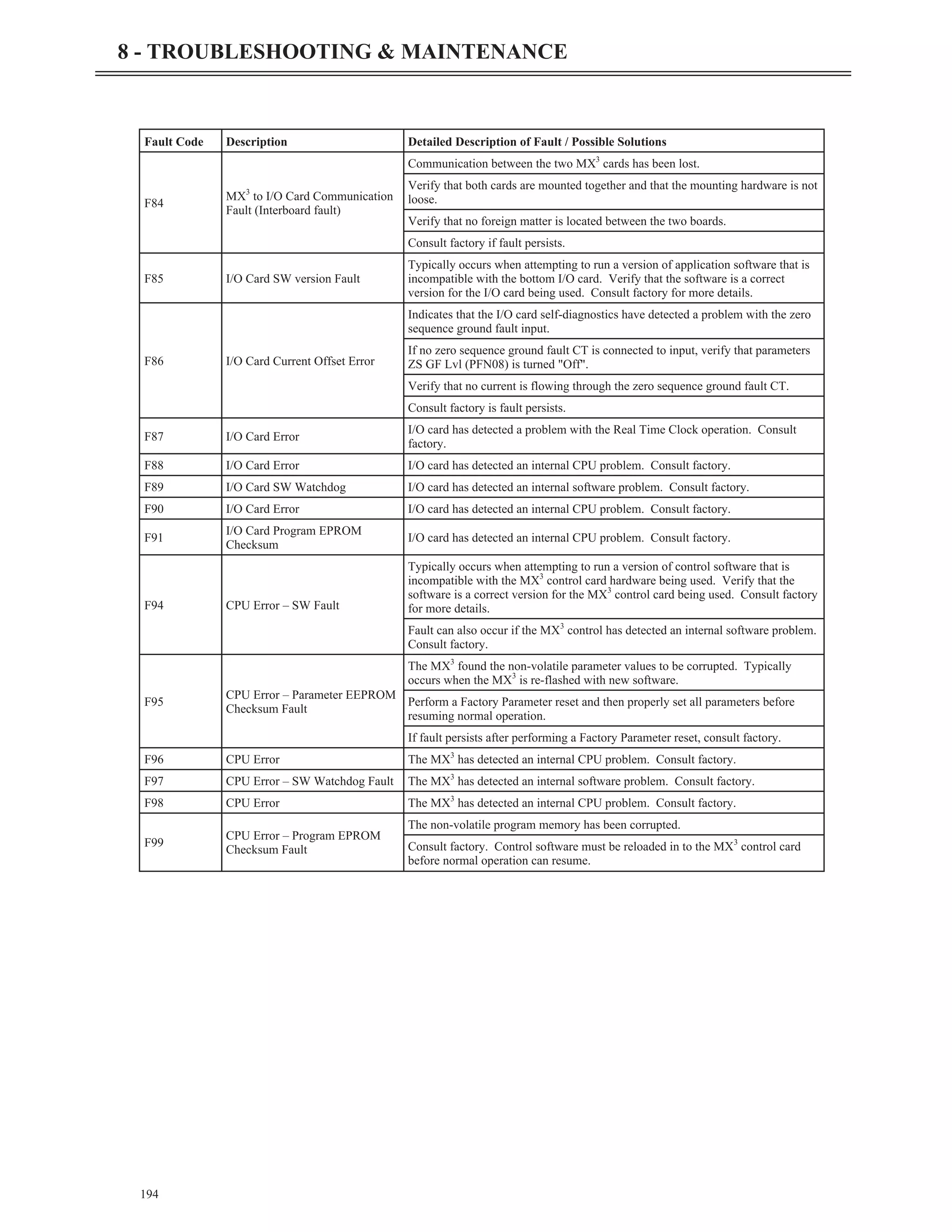 8 - TROUBLESHOOTING & MAINTENANCE

| Fault Code | Description | Detailed Description of Fault / Possible Solutions |
|---|---|---|
| F84 | MX$^3$ to I/O Card Communication Fault (Interboard fault) | Communication between the two MX$^3$ cards has been lost. |
| | | Verify that both cards are mounted together and that the mounting hardware is not loose. |
| | | Verify that no foreign matter is located between the two boards. |
| | | Consult factory if fault persists. |
| F85 | I/O Card SW version Fault | Typically occurs when attempting to run a version of application software that is incompatible with the bottom I/O card. Verify that the software is a correct version for the I/O card being used. Consult factory for more details. |
| F86 | I/O Card Current Offset Error | Indicates that the I/O card self-diagnostics have detected a problem with the zero sequence ground fault input. |
| | | If no zero sequence ground fault CT is connected to input, verify that parameters ZS GF Lvl (PFN08) is turned "Off". |
| | | Verify that no current is flowing through the zero sequence ground fault CT. |
| | | Consult factory is fault persists. |
| F87 | I/O Card Error | I/O card has detected a problem with the Real Time Clock operation. Consult factory. |
| F88 | I/O Card Error | I/O card has detected an internal CPU problem. Consult factory. |
| F89 | I/O Card SW Watchdog | I/O card has detected an internal software problem. Consult factory. |
| F90 | I/O Card Error | I/O card has detected an internal CPU problem. Consult factory. |
| F91 | I/O Card Program EPROM Checksum | I/O card has detected an internal CPU problem. Consult factory. |
| F94 | CPU Error – SW Fault | Typically occurs when attempting to run a version of control software that is incompatible with the MX$^3$ control card hardware being used. Verify that the software is a correct version for the MX$^3$ control card being used. Consult factory for more details. |
| | | Fault can also occur if the MX$^3$ control has detected an internal software problem. Consult factory. |
| F95 | CPU Error – Parameter EEPROM Checksum Fault | The MX$^3$ found the non-volatile parameter values to be corrupted. Typically occurs when the MX$^3$ is re-flashed with new software. |
| | | Perform a Factory Parameter reset and then properly set all parameters before resuming normal operation. |
| | | If fault persists after performing a Factory Parameter reset, consult factory. |
| F96 | CPU Error | The MX$^3$ has detected an internal CPU problem. Consult factory. |
| F97 | CPU Error – SW Watchdog Fault | The MX$^3$ has detected an internal software problem. Consult factory. |
| F98 | CPU Error | The MX$^3$ has detected an internal CPU problem. Consult factory. |
| F99 | CPU Error – Program EPROM Checksum Fault | The non-volatile program memory has been corrupted. |
| | | Consult factory. Control software must be reloaded in to the MX$^3$ control card before normal operation can resume. |

194